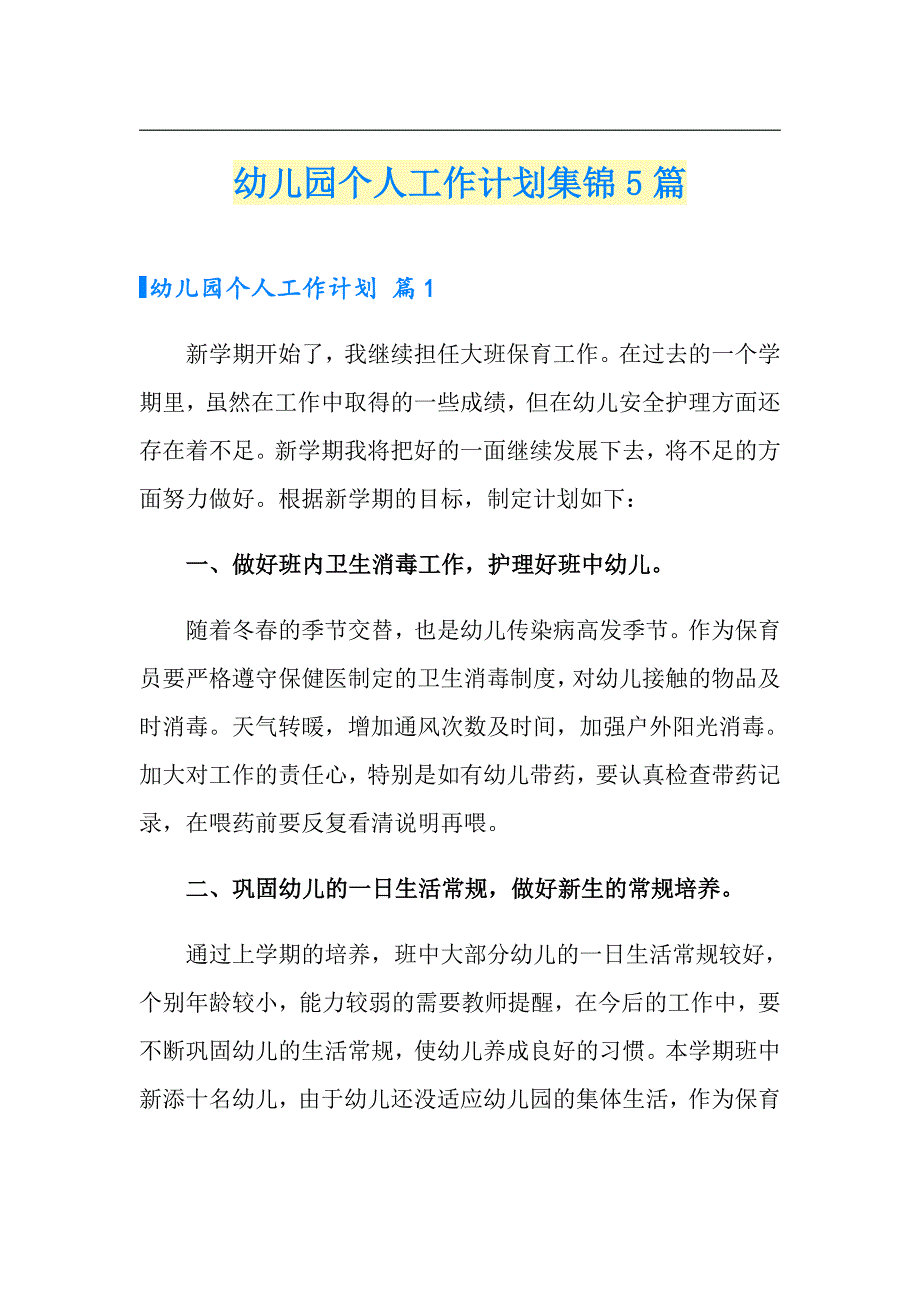 幼儿园个人工作计划集锦5篇

幼儿园个人工作计划 篇1

新学期开始了，我继续担任大班保育工作。在过去的一个学期里，虽然在工作中取得的一些成绩，但在幼儿安全护理方面还存在着不足。新学期我将把好的一面继续发展下去，将不足的方面努力做好。根据新学期的目标，制定计划如下：

一、做好班内卫生消毒工作，护理好班中幼儿。

随着冬春的季节交替，也是幼儿传染病高发季节。作为保育员要严格遵守保健医制定的卫生消毒制度，对幼儿接触的物品及时消毒。天气转暖，增加通风次数及时间，加强户外阳光消毒。加大对工作的责任心，特别是如有幼儿带药，要认真检查带药记录，在喂药前要反复看清说明再喂。

二、巩固幼儿的一日生活常规，做好新生的常规培养。

通过上学期的培养，班中大部分幼儿的一日生活常规较好，个别年龄较小，能力较弱的需要教师提醒，在今后的工作中，要不断巩固幼儿的生活常规，使幼儿养成良好的习惯。本学期班中新添十名幼儿，由于幼儿还没适应幼儿园的集体生活，作为保育